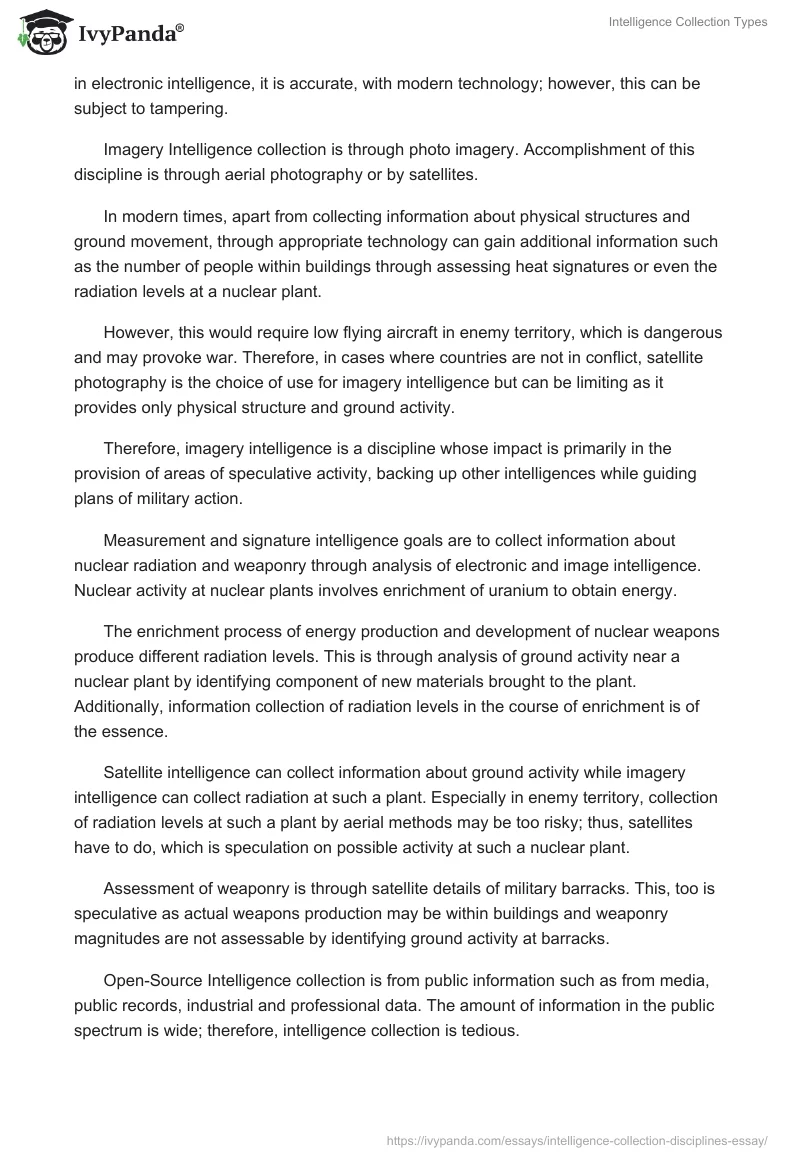 IvyPanda®

Intelligence Collection Types

in electronic intelligence, it is accurate, with modern technology; however, this can be subject to tampering.

Imagery Intelligence collection is through photo imagery. Accomplishment of this discipline is through aerial photography or by satellites.

In modern times, apart from collecting information about physical structures and ground movement, through appropriate technology can gain additional information such as the number of people within buildings through assessing heat signatures or even the radiation levels at a nuclear plant.

However, this would require low flying aircraft in enemy territory, which is dangerous and may provoke war. Therefore, in cases where countries are not in conflict, satellite photography is the choice of use for imagery intelligence but can be limiting as it provides only physical structure and ground activity.

Therefore, imagery intelligence is a discipline whose impact is primarily in the provision of areas of speculative activity, backing up other intelligences while guiding plans of military action.

Measurement and signature intelligence goals are to collect information about nuclear radiation and weaponry through analysis of electronic and image intelligence. Nuclear activity at nuclear plants involves enrichment of uranium to obtain energy.

The enrichment process of energy production and development of nuclear weapons produce different radiation levels. This is through analysis of ground activity near a nuclear plant by identifying component of new materials brought to the plant. Additionally, information collection of radiation levels in the course of enrichment is of the essence.

Satellite intelligence can collect information about ground activity while imagery intelligence can collect radiation at such a plant. Especially in enemy territory, collection of radiation levels at such a plant by aerial methods may be too risky; thus, satellites have to do, which is speculation on possible activity at such a nuclear plant.

Assessment of weaponry is through satellite details of military barracks. This, too is speculative as actual weapons production may be within buildings and weaponry magnitudes are not assessable by identifying ground activity at barracks.

Open-Source Intelligence collection is from public information such as from media, public records, industrial and professional data. The amount of information in the public spectrum is wide; therefore, intelligence collection is tedious.

https://ivypanda.com/essays/intelligence-collection-disciplines-essay/